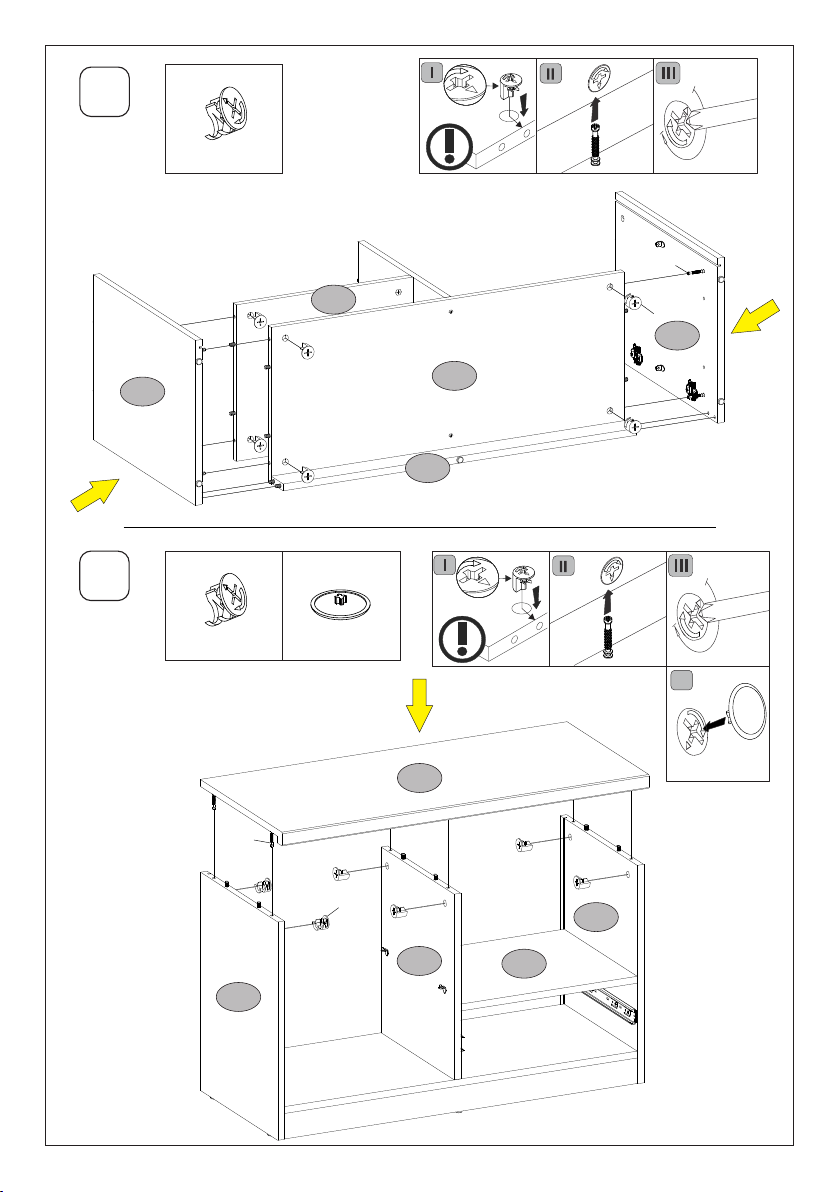 I II III

I II III